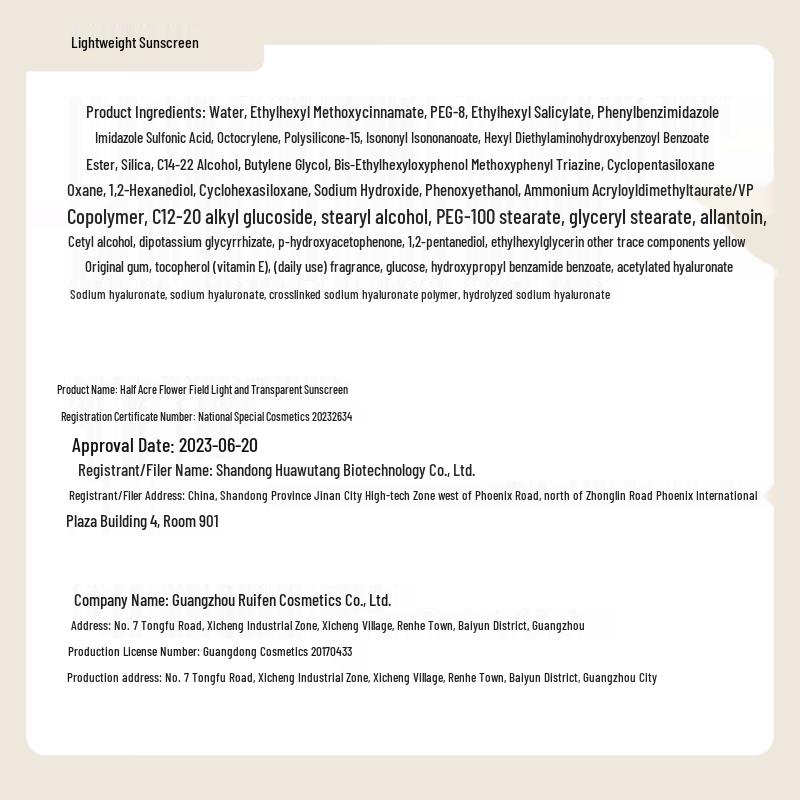 Lightweight Sunscreen

Product Ingredients: Water, Ethylhexyl Methoxycinnamate, PEG-8, Ethylhexyl Salicylate, Phenylbenzimidazole Imidazole Sulfonic Acid, Octocrylene, Polysilicone-15, Isononyl Isononanoate, Hexyl Diethylaminohydroxybenzoyl Benzoate Ester, Silica, C14-22 Alcohol, Butylene Glycol, Bis-Ethylhexyloxyphenol Methoxyphenyl Triazine, Cyclopentasiloxane Oxane, 1,2-Hexanediol, Cyclohexasiloxane, Sodium Hydroxide, Phenoxyethanol, Ammonium Acryloyldimethyltaurate/VP Copolymer, C12-20 alkyl glucoside, stearyl alcohol, PEG-100 stearate, glyceryl stearate, allantoin, Cetyl alcohol, dipotassium glycyrrhizate, p-hydroxyacetophenone, 1,2-pentanediol, ethylhexylglycerin other trace components yellow Original gum, tocopherol (vitamin E), (daily use) fragrance, glucose, hydroxypropyl benzamide benzoate, acetylated hyaluronate Sodium hyaluronate, sodium hyaluronate, crosslinked sodium hyaluronate polymer, hydrolyzed sodium hyaluronate

Product Name: Half Acre Flower Field Light and Transparent Sunscreen

Registration Certificate Number: National Special Cosmetics 20232634

Approval Date: 2023-06-20

Registrant/Filer Name: Shandong Huawutang Biotechnology Co., Ltd.

Registrant/Filer Address: China, Shandong Province Jinan City High-tech Zone west of Phoenix Road, north of Zhonglin Road Phoenix International Plaza Building 4, Room 901

Company Name: Guangzhou Ruifen Cosmetics Co., Ltd.

Address: No. 7 Tongfu Road, Xicheng Industrial Zone, Xicheng Village, Renhe Town, Baiyun District, Guangzhou

Production License Number: Guangdong Cosmetics 20170433

Production address: No. 7 Tongfu Road, Xicheng Industrial Zone, Xicheng Village, Renhe Town, Baiyun District, Guangzhou City